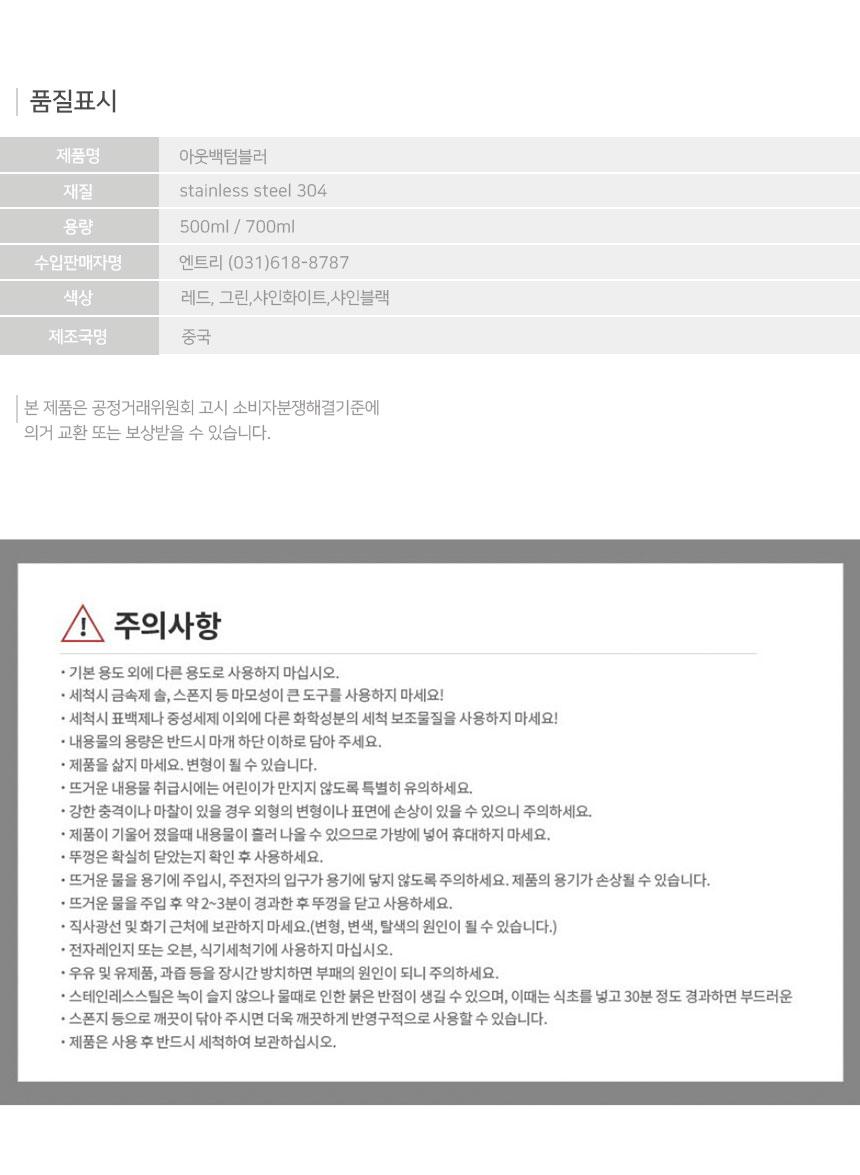 품질표시

| 제품명 | 아웃백텀블러 |
|---|---|
| 재질 | stainless steel 304 |
| 용량 | 500ml / 700ml |
| 수입판매자명 | 엔트리 (031)618-8787 |
| 색상 | 레드, 그린,샤인화이트,샤인블랙 |
| 제조국명 | 중국 |

본 제품은 공정거래위원회 고시 소비자분쟁해결기준에 의거 교환 또는 보상받을 수 있습니다.

주의사항

• 기본 용도 외에 다른 용도로 사용하지 마십시오.
• 세척시 금속제 솔, 스폰지 등 마모성이 큰 도구를 사용하지 마세요!
• 세척시 표백제나 중성세제 이외에 다른 화학성분의 세척 보조물질을 사용하지 마세요!
• 내용물의 용량은 반드시 마개 하단 이하로 담아 주세요.
• 제품을 삶지 마세요. 변형이 될 수 있습니다.
• 뜨거운 내용물 취급시에는 어린이가 만지지 않도록 특별히 유의하세요.
• 강한 충격이나 마찰이 있을 경우 외형의 변형이나 표면에 손상이 있을 수 있으니 주의하세요.
• 제품이 기울어 졌을때 내용물이 흘러 나올 수 있으므로 가방에 넣어 휴대하지 마세요.
• 뚜껑은 확실히 닫았는지 확인 후 사용하세요.
• 뜨거운 물을 용기에 주입시, 주전자의 입구가 용기에 닿지 않도록 주의하세요. 제품의 용기가 손상될 수 있습니다.
• 뜨거운 물을 주입 후 약 2~3분이 경과한 후 뚜껑을 닫고 사용하세요.
• 직사광선 및 화기 근처에 보관하지 마세요.(변형, 변색, 탈색의 원인이 될 수 있습니다.)
• 전자레인지 또는 오븐, 식기세척기에 사용하지 마십시오.
• 우유 및 유제품, 과즙 등을 장시간 방치하면 부패의 원인이 되니 주의하세요.
• 스테인레스스틸은 녹이 슬지 않으나 물때로 인한 붉은 반점이 생길 수 있으며, 이때는 식초를 넣고 30분 정도 경과하면 부드러운
• 스폰지 등으로 깨끗이 닦아 주시면 더욱 깨끗하게 반영구적으로 사용할 수 있습니다.
• 제품은 사용 후 반드시 세척하여 보관하십시오.